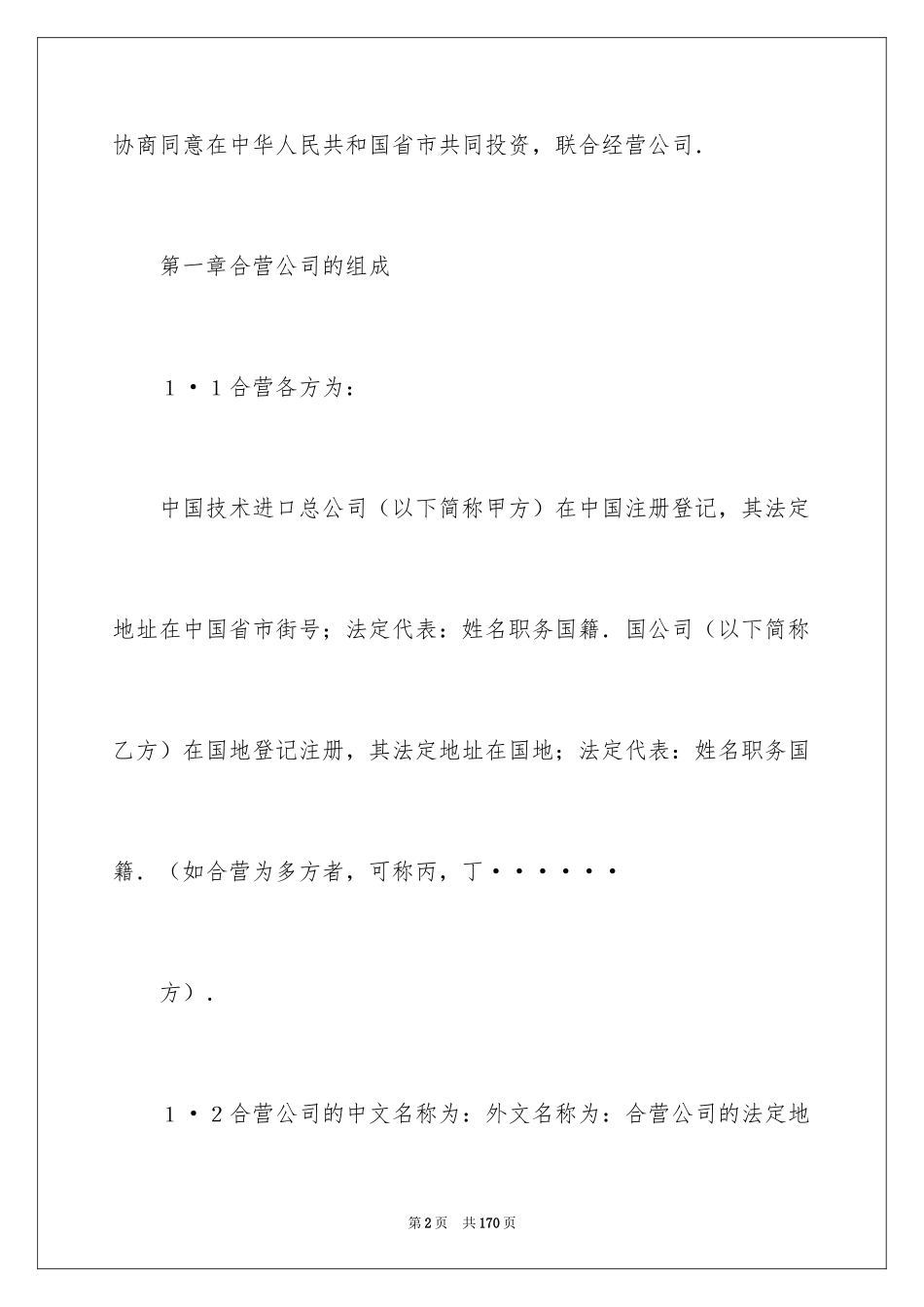 协商同意在中华人民共和国省市共同投资，联合经营公司.

第一章合营公司的组成

1·1合营各方为：

中国技术进口总公司（以下简称甲方）在中国注册登记，其法定地址在中国省市街号；法定代表：姓名职务国籍．国公司（以下简称乙方）在国地登记注册，其法定地址在国地；法定代表：姓名职务国籍．（如合营为多方者，可称丙，丁······

方）.

1·2合营公司的中文名称为：外文名称为：合营公司的法定地

第2页 共170页